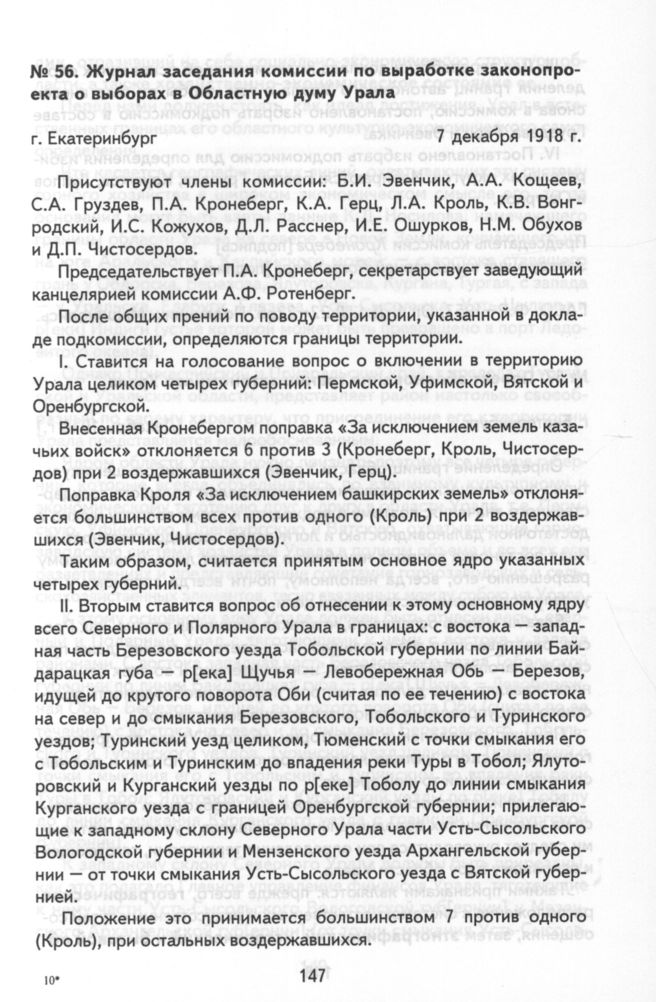 № 56. Журнал заседания комиссии по выработке законопроекта о выборах в Областную думу Урала

г. Екатеринбург 7 декабря 1918 г.

Присутствуют члены комиссии: Б.И. Эвенчик, А.А. Кощеев, С.А. Груздев, П.А. Кронеберг, К.А. Герц, Л.А. Кроль, К.В. Вонгродский, И.С. Кожухов, Д.Л. Расснер, И.Е. Ошурков, Н.М. Обухов и Д.П. Чистосердов.

Председательствует П.А. Кронеберг, секретарствует заведующий канцелярией комиссии А.Ф. Ротенберг.

После общих прений по поводу территории, указанной в докладе подкомиссии, определяются границы территории.

I. Ставится на голосование вопрос о включении в территорию Урала целиком четырех губерний: Пермской, Уфимской, Вятской и Оренбургской.

Внесенная Кронебергом поправка «За исключением земель казачьих войск» отклоняется 6 против 3 (Кронеберг, Кроль, Чистосердов) при 2 воздержавшихся (Эвенчик, Герц).

Поправка Кроля «За исключением башкирских земель» отклоняется большинством всех против одного (Кроль) при 2 воздержавшихся (Эвенчик, Чистосердов).

Таким образом, считается принятым основное ядро указанных четырех губерний.

II. Вторым ставится вопрос об отнесении к этому основному ядру всего Северного и Полярного Урала в границах: с востока — западная часть Березовского уезда Тобольской губернии по линии Байдарацкая губа — р[ека] Щучья — Левобережная Обь — Березов, идущей до крутого поворота Оби (считая по ее течению) с востока на север и до смыкания Березовского, Тобольского и Туринского уездов; Туринский уезд целиком, Тюменский с точки смыкания его с Тобольским и Туринским до впадения реки Туры в Тобол; Ялуторовский и Курганский уезды по р[еке] Тоболу до линии смыкания Курганского уезда с границей Оренбургской губернии; прилегающие к западному склону Северного Урала части Усть-Сысольского Вологодской губернии и Мензенского уезда Архангельской губернии — от точки смыкания Усть-Сысольского уезда с Вятской губернией.

Положение это принимается большинством 7 против одного (Кроль), при остальных воздержавшихся.

10*

147